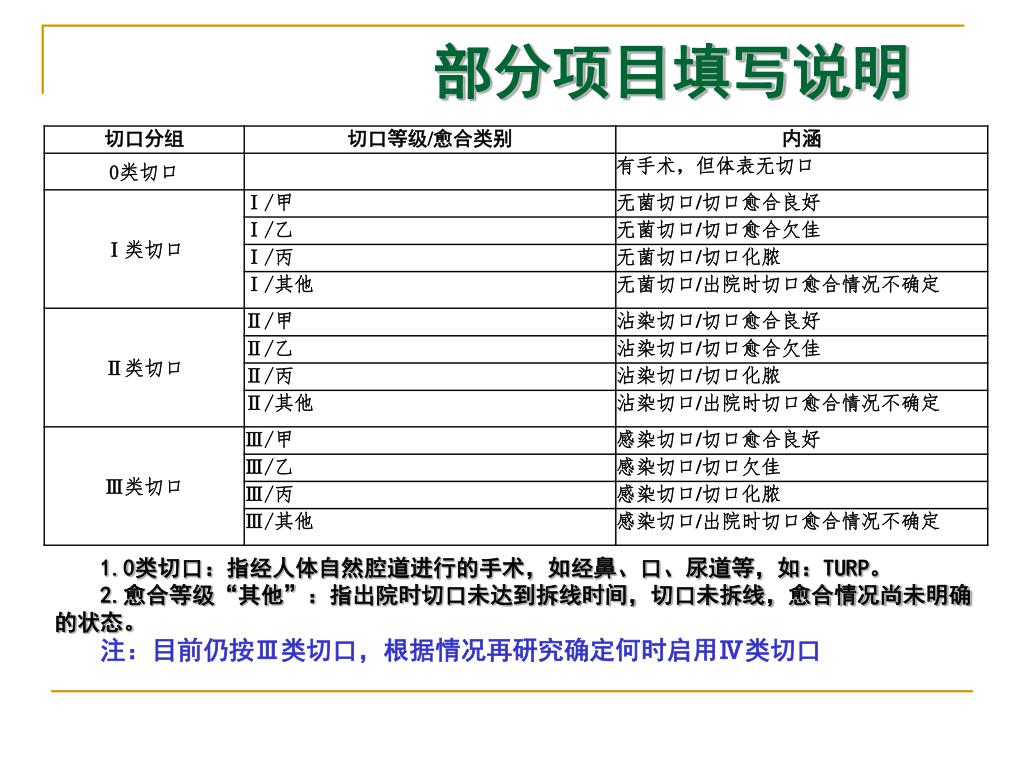 部分项目填写说明

| 切口分组 | 切口等级/愈合类别 | 内涵 |
|---|---|---|
| 0类切口 |  | 有手术，但体表无切口 |
| Ⅰ类切口 | Ⅰ/甲 | 无菌切口/切口愈合良好 |
|  | Ⅰ/乙 | 无菌切口/切口愈合欠佳 |
|  | Ⅰ/丙 | 无菌切口/切口化脓 |
|  | Ⅰ/其他 | 无菌切口/出院时切口愈合情况不确定 |
| Ⅱ类切口 | Ⅱ/甲 | 沾染切口/切口愈合良好 |
|  | Ⅱ/乙 | 沾染切口/切口愈合欠佳 |
|  | Ⅱ/丙 | 沾染切口/切口化脓 |
|  | Ⅱ/其他 | 沾染切口/出院时切口愈合情况不确定 |
| Ⅲ类切口 | Ⅲ/甲 | 感染切口/切口愈合良好 |
|  | Ⅲ/乙 | 感染切口/切口欠佳 |
|  | Ⅲ/丙 | 感染切口/切口化脓 |
|  | Ⅲ/其他 | 感染切口/出院时切口愈合情况不确定 |

1.0类切口：指经人体自然腔道进行的手术，如经鼻、口、尿道等，如：TURP。

2.愈合等级“其他”：指出院时切口未达到拆线时间，切口未拆线，愈合情况尚未明确的状态。

注：目前仍按Ⅲ类切口，根据情况再研究确定何时启用Ⅳ类切口